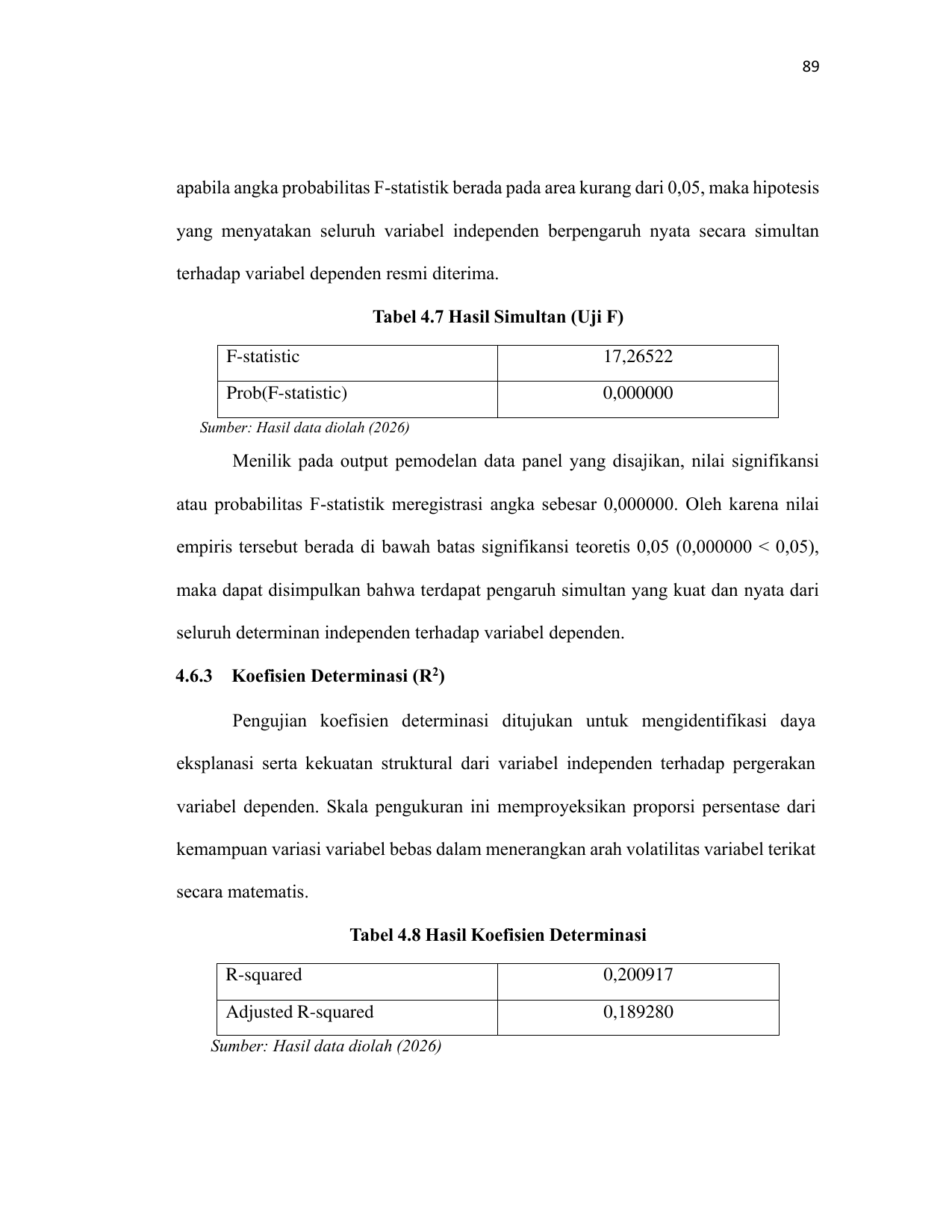 89

apabila angka probabilitas F-statistik berada pada area kurang dari 0,05, maka hipotesis yang menyatakan seluruh variabel independen berpengaruh nyata secara simultan terhadap variabel dependen resmi diterima.

Tabel 4.7 Hasil Simultan (Uji F)

| F-statistic | 17,26522 |
|---|---|
| Prob(F-statistic) | 0,000000 |

Sumber: Hasil data diolah (2026)

Menilik pada output pemodelan data panel yang disajikan, nilai signifikansi atau probabilitas F-statistik meregistrasi angka sebesar 0,000000. Oleh karena nilai empiris tersebut berada di bawah batas signifikansi teoretis 0,05 (0,000000 < 0,05), maka dapat disimpulkan bahwa terdapat pengaruh simultan yang kuat dan nyata dari seluruh determinan independen terhadap variabel dependen.

4.6.3 Koefisien Determinasi ($R^2$)

Pengujian koefisien determinasi ditujukan untuk mengidentifikasi daya eksplanasi serta kekuatan struktural dari variabel independen terhadap pergerakan variabel dependen. Skala pengukuran ini memproyeksikan proporsi persentase dari kemampuan variasi variabel bebas dalam menerangkan arah volatilitas variabel terikat secara matematis.

Tabel 4.8 Hasil Koefisien Determinasi

| R-squared | 0,200917 |
|---|---|
| Adjusted R-squared | 0,189280 |

Sumber: Hasil data diolah (2026)